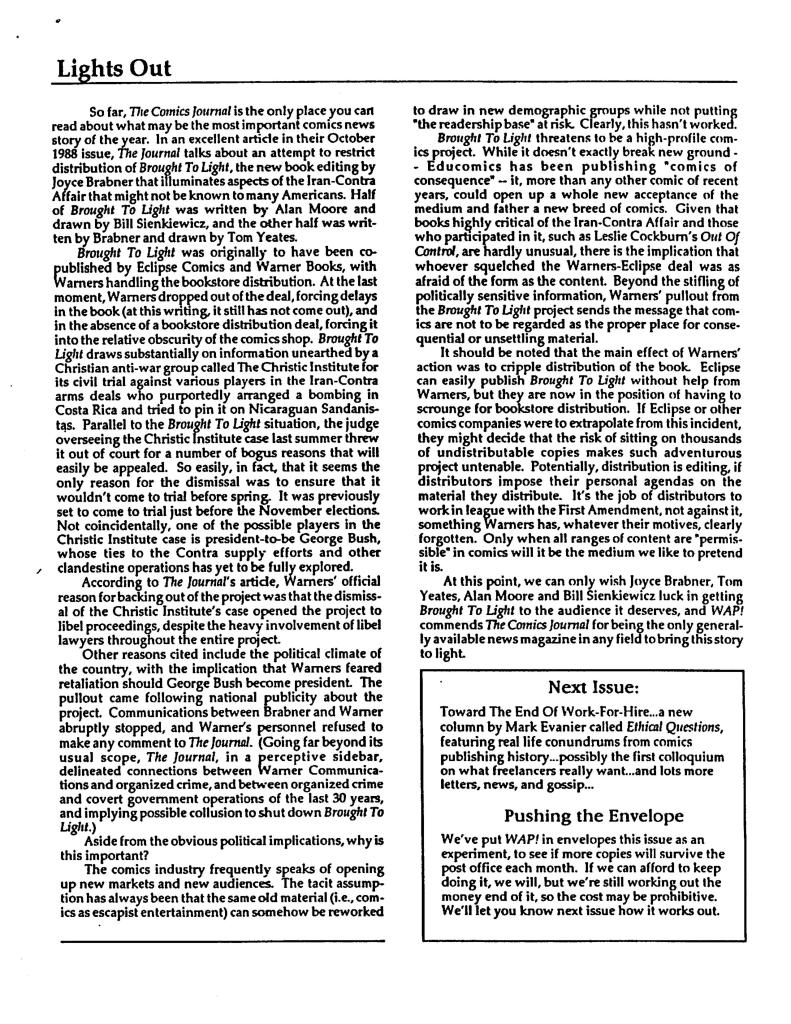 Lights Out

So far, The Comics Journal is the only place you can read about what may be the most important comics news story of the year. In an excellent article in their October 1988 issue, The Journal talks about an attempt to restrict distribution of Brought To Light, the new book editing by Joyce Brabner that illuminates aspects of the Iran-Contra Affair that might not be known to many Americans. Half of Brought To Light was written by Alan Moore and drawn by Bill Sienkiewicz, and the other half was written by Brabner and drawn by Tom Yeates.

Brought To Light was originally to have been co-published by Eclipse Comics and Warner Books, with Warners handling the bookstore distribution. At the last moment, Warners dropped out of the deal, forcing delays in the book (at this writing, it still has not come out), and in the absence of a bookstore distribution deal, forcing it into the relative obscurity of the comics shop. Brought To Light draws substantially on information unearthed by a Christian anti-war group called The Christic Institute for its civil trial against various players in the Iran-Contra arms deals who purportedly arranged a bombing in Costa Rica and tried to pin it on Nicaraguan Sandanistas. Parallel to the Brought To Light situation, the judge overseeing the Christic Institute case last summer threw it out of court for a number of bogus reasons that will easily be appealed. So easily, in fact, that it seems the only reason for the dismissal was to ensure that it wouldn't come to trial before spring. It was previously set to come to trial just before the November elections. Not coincidentally, one of the possible players in the Christic Institute case is president-to-be George Bush, whose ties to the Contra supply efforts and other clandestine operations has yet to be fully explored.

According to The Journal's article, Warners' official reason for backing out of the project was that the dismissal of the Christic Institute's case opened the project to libel proceedings, despite the heavy involvement of libel lawyers throughout the entire project.

Other reasons cited include the political climate of the country, with the implication that Warners feared retaliation should George Bush become president. The pullout came following national publicity about the project. Communications between Brabner and Warner abruptly stopped, and Warner's personnel refused to make any comment to The Journal. (Going far beyond its usual scope, The Journal, in a perceptive sidebar, delineated connections between Warner Communications and organized crime, and between organized crime and covert government operations of the last 30 years, and implying possible collusion to shut down Brought To Light.)

Aside from the obvious political implications, why is this important?

The comics industry frequently speaks of opening up new markets and new audiences. The tacit assumption has always been that the same old material (i.e., comics as escapist entertainment) can somehow be reworked to draw in new demographic groups while not putting "the readership base" at risk. Clearly, this hasn't worked.

Brought To Light threatens to be a high-profile comics project. While it doesn't exactly break new ground -- Educomics has been publishing "comics of consequence" -- it, more than any other comic of recent years, could open up a whole new acceptance of the medium and father a new breed of comics. Given that books highly critical of the Iran-Contra Affair and those who participated in it, such as Leslie Cockburn's Out Of Control, are hardly unusual, there is the implication that whoever squelched the Warners-Eclipse deal was as afraid of the form as the content. Beyond the stifling of politically sensitive information, Warners' pullout from the Brought To Light project sends the message that comics are not to be regarded as the proper place for consequential or unsettling material.

It should be noted that the main effect of Warners' action was to cripple distribution of the book. Eclipse can easily publish Brought To Light without help from Warners, but they are now in the position of having to scrounge for bookstore distribution. If Eclipse or other comics companies were to extrapolate from this incident, they might decide that the risk of sitting on thousands of undistributable copies makes such adventurous project untenable. Potentially, distribution is editing, if distributors impose their personal agendas on the material they distribute. It's the job of distributors to work in league with the First Amendment, not against it, something Warners has, whatever their motives, clearly forgotten. Only when all ranges of content are "permissible" in comics will it be the medium we like to pretend it is.

At this point, we can only wish Joyce Brabner, Tom Yeates, Alan Moore and Bill Sienkiewicz luck in getting Brought To Light to the audience it deserves, and WAP! commends The Comics Journal for being the only generally available news magazine in any field to bring this story to light.

Next Issue:

Toward The End Of Work-For-Hire...a new column by Mark Evanier called Ethical Questions, featuring real life conundrums from comics publishing history...possibly the first colloquium on what freelancers really want...and lots more letters, news, and gossip...

Pushing the Envelope

We've put WAP! in envelopes this issue as an experiment, to see if more copies will survive the post office each month. If we can afford to keep doing it, we will, but we're still working out the money end of it, so the cost may be prohibitive. We'll let you know next issue how it works out.